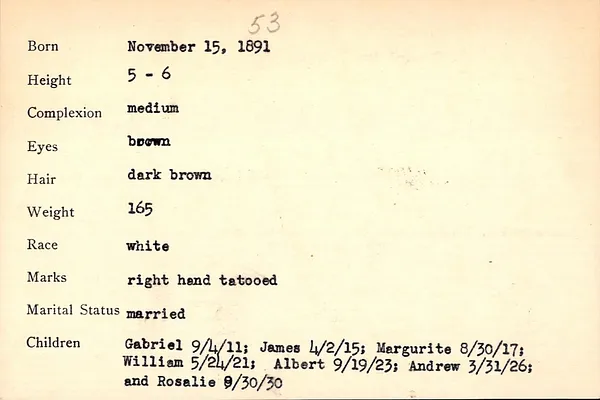 53

Born November 15, 1891

Height 5 - 6

Complexion medium

Eyes brown

Hair dark brown

Weight 165

Race white

Marks right hand tatooed

Marital Status married

Children Gabriel 9/4/11; James 4/2/15; Margurite 8/30/17; William 5/24/21; Albert 9/19/23; Andrew 3/31/26; and Rosalie 9/30/30